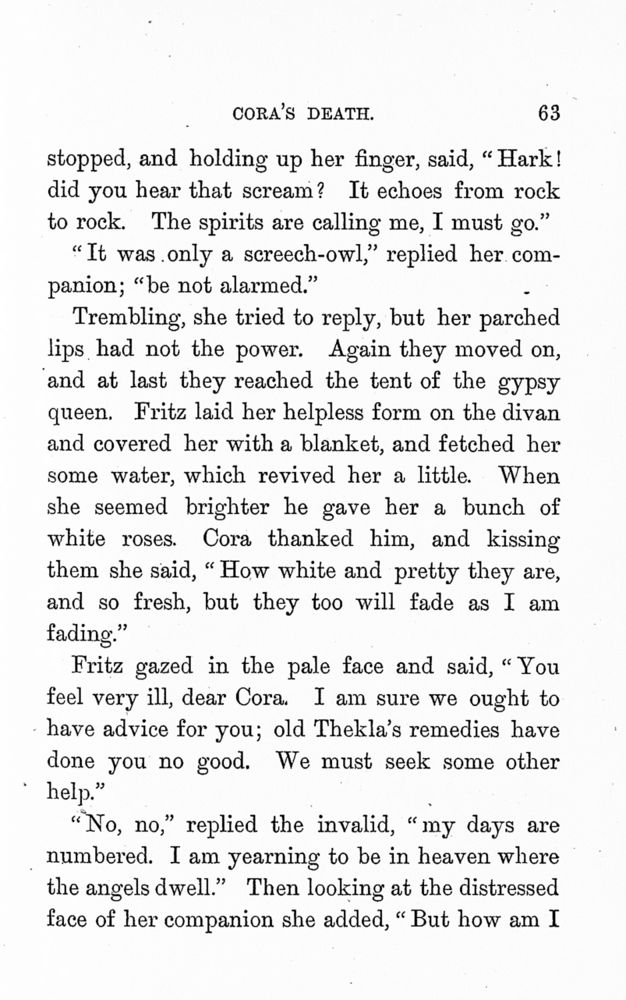 CORA'S DEATH. 63

stopped, and holding up her finger, said, "Hark! did you hear that scream? It echoes from rock to rock. The spirits are calling me, I must go."

"It was only a screech-owl," replied her companion; "be not alarmed."

Trembling, she tried to reply, but her parched lips had not the power. Again they moved on, and at last they reached the tent of the gypsy queen. Fritz laid her helpless form on the divan and covered her with a blanket, and fetched her some water, which revived her a little. When she seemed brighter he gave her a bunch of white roses. Cora thanked him, and kissing them she said, "How white and pretty they are, and so fresh, but they too will fade as I am fading."

Fritz gazed in the pale face and said, "You feel very ill, dear Cora. I am sure we ought to have advice for you; old Thekla's remedies have done you no good. We must seek some other help."

"No, no," replied the invalid, "my days are numbered. I am yearning to be in heaven where the angels dwell." Then looking at the distressed face of her companion she added, "But how am I